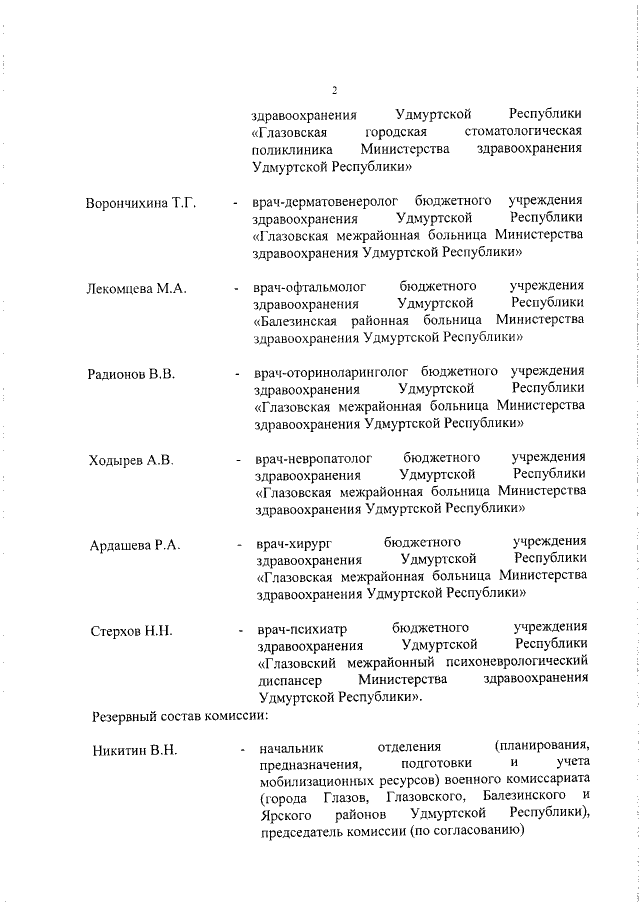 2

здравоохранения Удмуртской Республики «Глазовская городская стоматологическая поликлиника Министерства здравоохранения Удмуртской Республики»

Ворончихина Т.Г. - врач-дерматовенеролог бюджетного учреждения здравоохранения Удмуртской Республики «Глазовская межрайонная больница Министерства здравоохранения Удмуртской Республики»

Лекомцева М.А. - врач-офтальмолог бюджетного учреждения здравоохранения Удмуртской Республики «Балезинская районная больница Министерства здравоохранения Удмуртской Республики»

Радионов В.В. - врач-оториноларинголог бюджетного учреждения здравоохранения Удмуртской Республики «Глазовская межрайонная больница Министерства здравоохранения Удмуртской Республики»

Ходырев А.В. - врач-невропатолог бюджетного учреждения здравоохранения Удмуртской Республики «Глазовская межрайонная больница Министерства здравоохранения Удмуртской Республики»

Ардашева Р.А. - врач-хирург бюджетного учреждения здравоохранения Удмуртской Республики «Глазовская межрайонная больница Министерства здравоохранения Удмуртской Республики»

Стерхов Н.Н. - врач-психиатр бюджетного учреждения здравоохранения Удмуртской Республики «Глазовский межрайонный психоневрологический диспансер Министерства здравоохранения Удмуртской Республики».

Резервный состав комиссии:

Никитин В.Н. - начальник отделения (планирования, предназначения, подготовки и учета мобилизационных ресурсов) военного комиссариата (города Глазов, Глазовского, Балезинского и Ярского районов Удмуртской Республики), председатель комиссии (по согласованию)